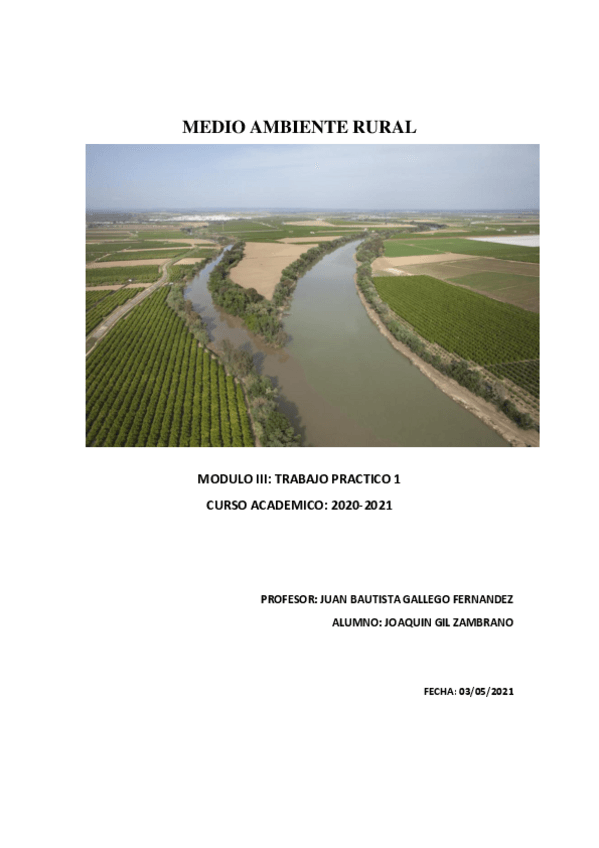 MEDIO AMBIENTE RURAL

MODULO III: TRABAJO PRACTICO 1

CURSO ACADEMICO: 2020-2021

PROFESOR: JUAN BAUTISTA GALLEGO FERNANDEZ

ALUMNO: JOAQUIN GIL ZAMBRANO

FECHA: 03/05/2021